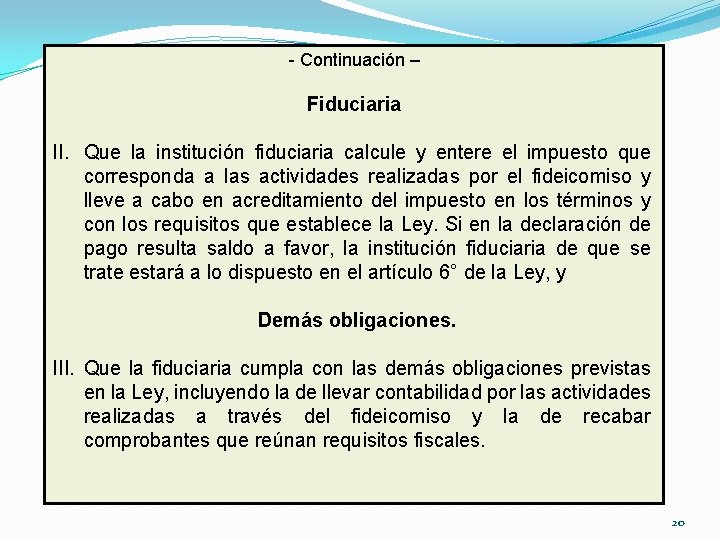 - Continuación –

Fiduciaria

II. Que la institución fiduciaria calcule y entere el impuesto que corresponda a las actividades realizadas por el fideicomiso y lleve a cabo en acreditamiento del impuesto en los términos y con los requisitos que establece la Ley. Si en la declaración de pago resulta saldo a favor, la institución fiduciaria de que se trate estará a lo dispuesto en el artículo 6° de la Ley, y

Demás obligaciones.

III. Que la fiduciaria cumpla con las demás obligaciones previstas en la Ley, incluyendo la de llevar contabilidad por las actividades realizadas a través del fideicomiso y la de recabar comprobantes que reúnan requisitos fiscales.

20